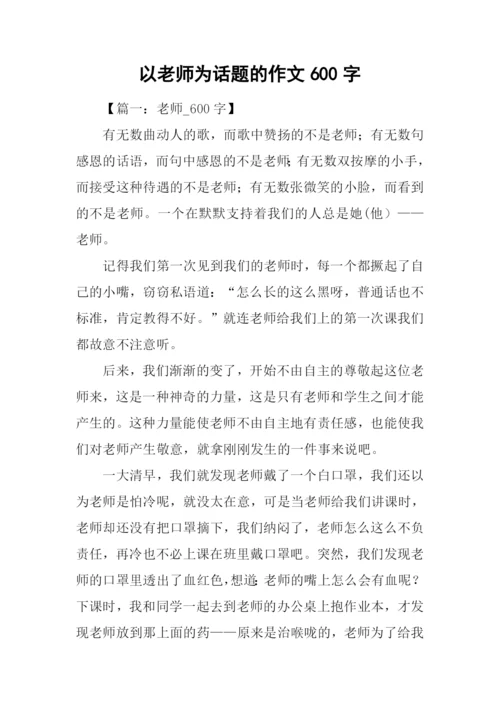 以老师为话题的作文 600 字

【篇一：老师_600 字】

有无数曲动人的歌，而歌中赞扬的不是老师；有无数句感恩的话语，而句中感恩的不是老师；有无数双按摩的小手，而接受这种待遇的不是老师；有无数张微笑的小脸，而看到的不是老师。一个在默默支持着我们的人总是她（他）——老师。

记得我们第一次见到我们的老师时，每一个都撅起了自己的小嘴，窃窃私语道：“怎么长的这么黑呀，普通话也不标准，肯定教得不好。”就连老师给我们上的第一次课我们都故意不注意听。

后来，我们渐渐的变了，开始不由自主的尊敬起这位老师来，这是一种神奇的力量，这是只有老师和学生之间才能产生的。这种力量能使老师不由自主地有责任感，也能使我们对老师产生敬意，就拿刚刚发生的一件事来说吧。

一大清早，我们就发现老师戴了一个白口罩，我们还以为老师是怕冷呢，就没太在意，可是当老师给我们讲课时，老师却还没有把口罩摘下，我们纳闷了，老师怎么这么不负责任，再冷也不必上课在班里戴口罩吧。突然，我们发现老师的口罩里透出了血红色，想道：老师的嘴上怎么会有血呢？下课时，我和同学一起去到老师的办公桌上抱作业本，才发现老师放到那上面的药——原来是治喉咙的，老师为了给我